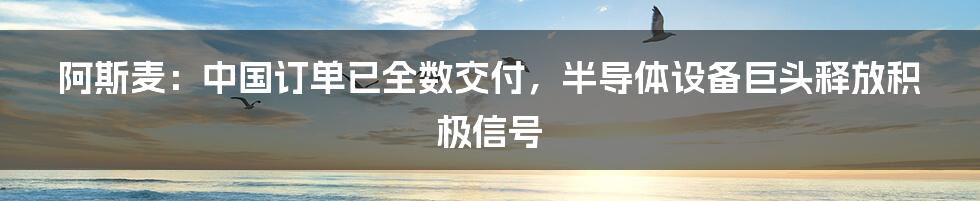 阿斯麦：中国订单已全数交付，半导体设备巨头释放积极信号